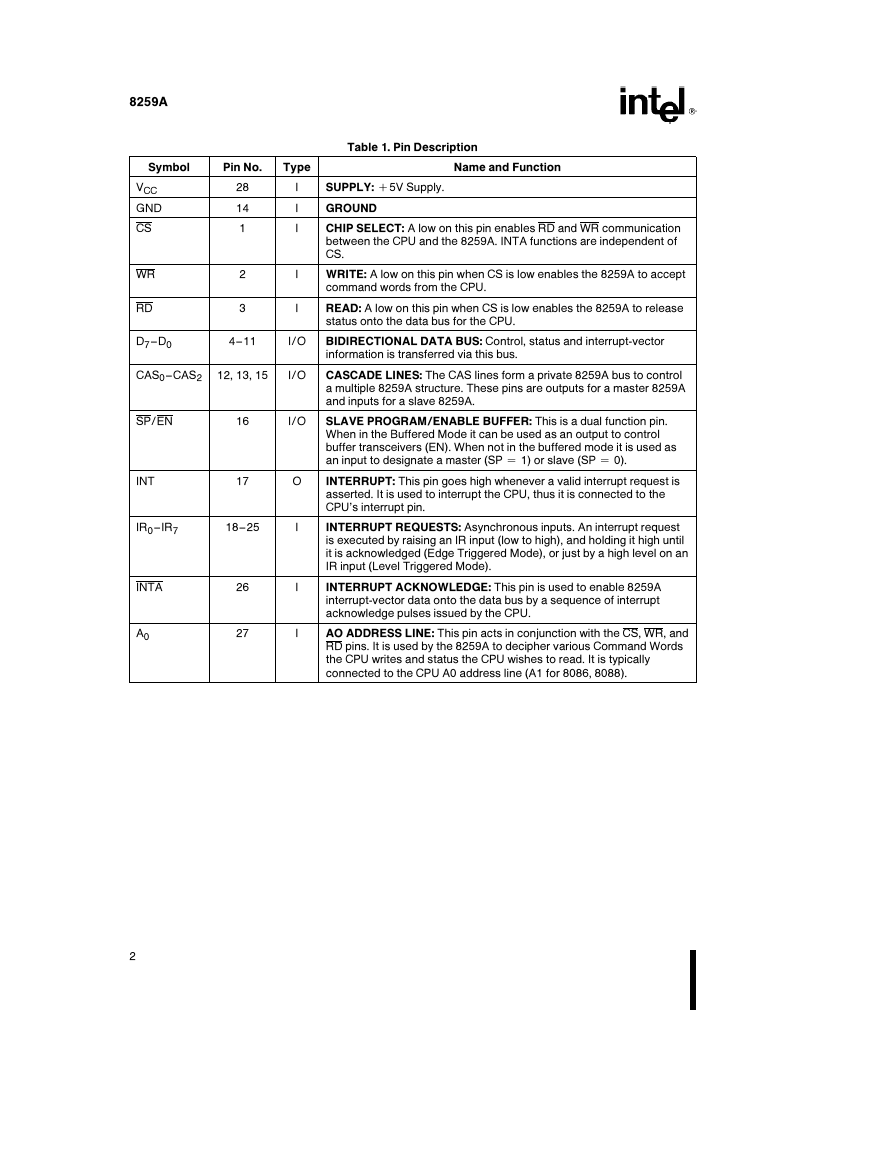 8259A

intel®

Table 1. Pin Description

| Symbol | Pin No. | Type | Name and Function |
|---|---|---|---|
| $V_{CC}$ | 28 | I | **SUPPLY:** +5V Supply. |
| GND | 14 | I | **GROUND** |
| $\overline{CS}$ | 1 | I | **CHIP SELECT:** A low on this pin enables $\overline{RD}$ and $\overline{WR}$ communication between the CPU and the 8259A. INTA functions are independent of CS. |
| $\overline{WR}$ | 2 | I | **WRITE:** A low on this pin when CS is low enables the 8259A to accept command words from the CPU. |
| $\overline{RD}$ | 3 | I | **READ:** A low on this pin when CS is low enables the 8259A to release status onto the data bus for the CPU. |
| $D_7$–$D_0$ | 4–11 | I/O | **BIDIRECTIONAL DATA BUS:** Control, status and interrupt-vector information is transferred via this bus. |
| $CAS_0$–$CAS_2$ | 12, 13, 15 | I/O | **CASCADE LINES:** The CAS lines form a private 8259A bus to control a multiple 8259A structure. These pins are outputs for a master 8259A and inputs for a slave 8259A. |
| $\overline{SP}/\overline{EN}$ | 16 | I/O | **SLAVE PROGRAM/ENABLE BUFFER:** This is a dual function pin. When in the Buffered Mode it can be used as an output to control buffer transceivers (EN). When not in the buffered mode it is used as an input to designate a master (SP = 1) or slave (SP = 0). |
| INT | 17 | O | **INTERRUPT:** This pin goes high whenever a valid interrupt request is asserted. It is used to interrupt the CPU, thus it is connected to the CPU's interrupt pin. |
| $IR_0$–$IR_7$ | 18–25 | I | **INTERRUPT REQUESTS:** Asynchronous inputs. An interrupt request is executed by raising an IR input (low to high), and holding it high until it is acknowledged (Edge Triggered Mode), or just by a high level on an IR input (Level Triggered Mode). |
| $\overline{INTA}$ | 26 | I | **INTERRUPT ACKNOWLEDGE:** This pin is used to enable 8259A interrupt-vector data onto the data bus by a sequence of interrupt acknowledge pulses issued by the CPU. |
| $A_0$ | 27 | I | **AO ADDRESS LINE:** This pin acts in conjunction with the $\overline{CS}$, $\overline{WR}$, and $\overline{RD}$ pins. It is used by the 8259A to decipher various Command Words the CPU writes and status the CPU wishes to read. It is typically connected to the CPU A0 address line (A1 for 8086, 8088). |

2